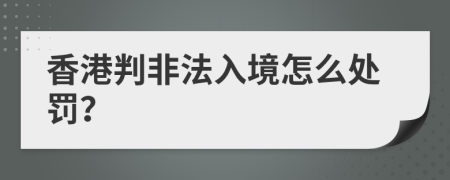 香港判非法入境怎么处罚?